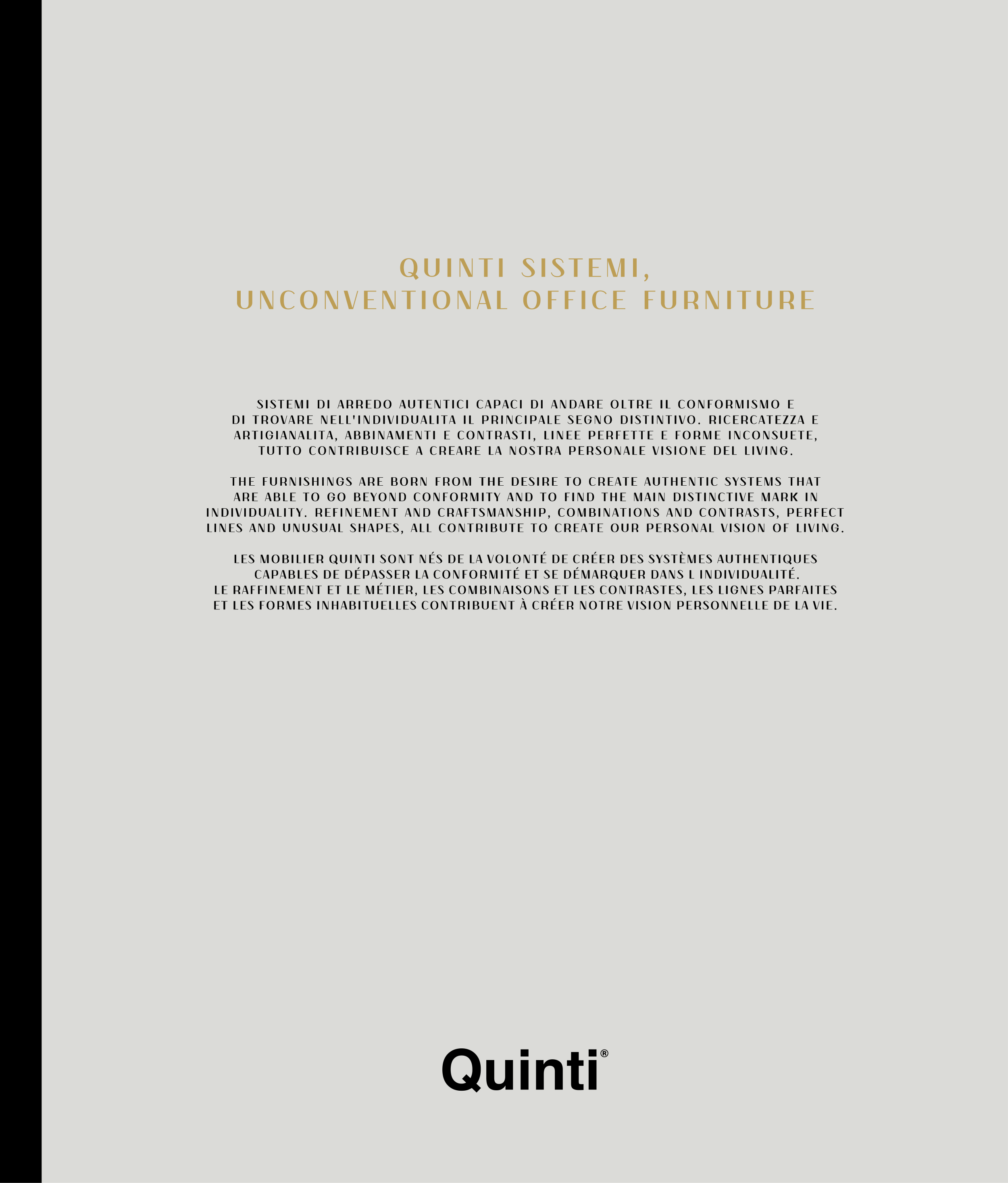 QUINTI SISTEMI,
UNCONVENTIONAL OFFICE FURNITURE

SISTEMI DI ARREDO AUTENTICI CAPACI DI ANDARE OLTRE IL CONFORMISMO E DI TROVARE NELL'INDIVIDUALITA IL PRINCIPALE SEGNO DISTINTIVO. RICERCATEZZA E ARTIGIANALITA, ABBINAMENTI E CONTRASTI, LINEE PERFETTE E FORME INCONSUETE, TUTTO CONTRIBUISCE A CREARE LA NOSTRA PERSONALE VISIONE DEL LIVING.

THE FURNISHINGS ARE BORN FROM THE DESIRE TO CREATE AUTHENTIC SYSTEMS THAT ARE ABLE TO GO BEYOND CONFORMITY AND TO FIND THE MAIN DISTINCTIVE MARK IN INDIVIDUALITY. REFINEMENT AND CRAFTSMANSHIP, COMBINATIONS AND CONTRASTS, PERFECT LINES AND UNUSUAL SHAPES, ALL CONTRIBUTE TO CREATE OUR PERSONAL VISION OF LIVING.

LES MOBILIER QUINTI SONT NÉS DE LA VOLONTÉ DE CRÉER DES SYSTÈMES AUTHENTIQUES CAPABLES DE DÉPASSER LA CONFORMITÉ ET SE DÉMARQUER DANS L INDIVIDUALITÉ. LE RAFFINEMENT ET LE MÉTIER, LES COMBINAISONS ET LES CONTRASTES, LES LIGNES PARFAITES ET LES FORMES INHABITUELLES CONTRIBUENT À CRÉER NOTRE VISION PERSONNELLE DE LA VIE.

Quinti®